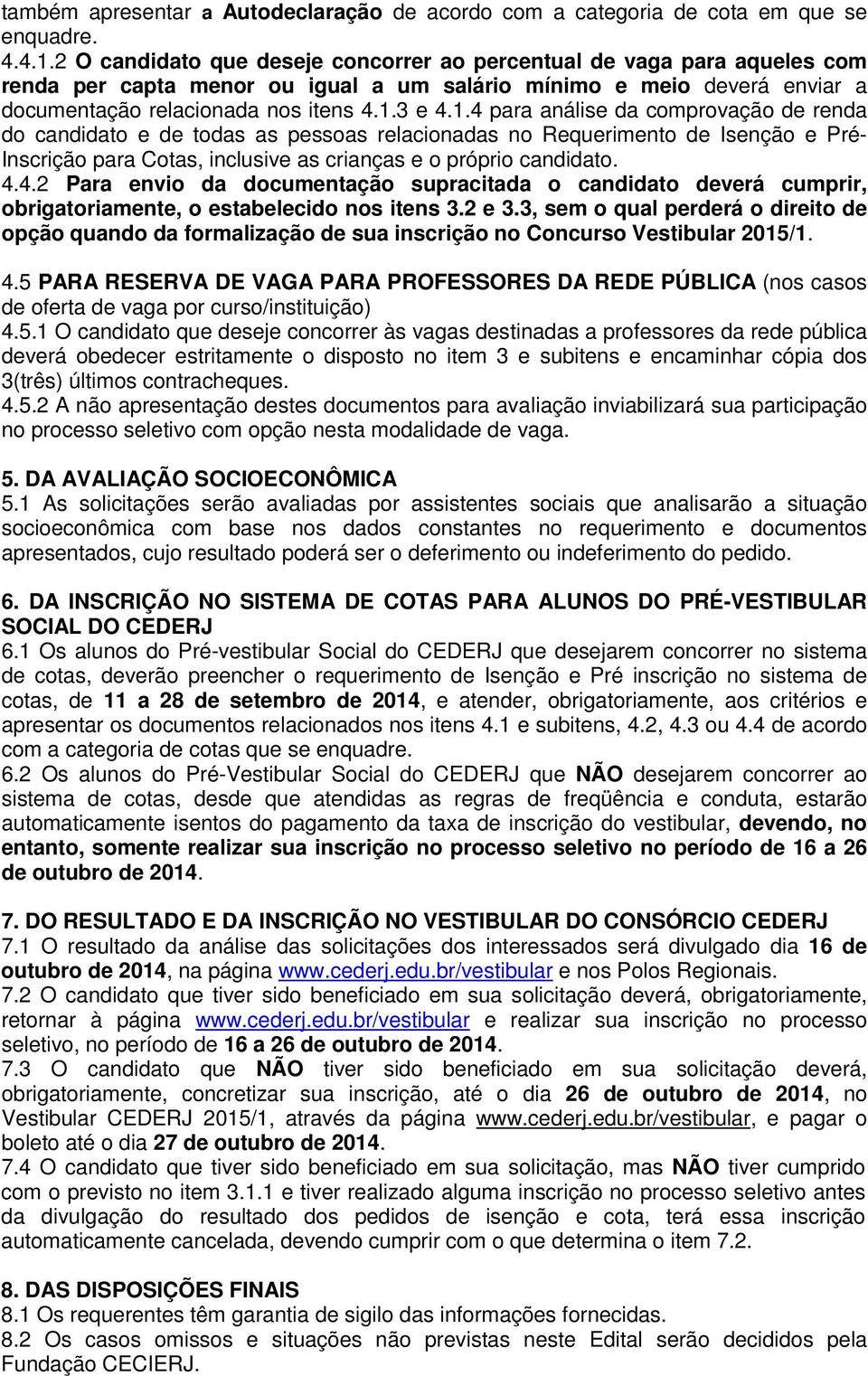 também apresentar a Autodeclaração de acordo com a categoria de cota em que se enquadre.
4.4.1.2 O candidato que deseje concorrer ao percentual de vaga para aqueles com renda per capta menor ou igual a um salário mínimo e meio deverá enviar a documentação relacionada nos itens 4.1.3 e 4.1.4 para análise da comprovação de renda do candidato e de todas as pessoas relacionadas no Requerimento de Isenção e Pré-Inscrição para Cotas, inclusive as crianças e o próprio candidato.
4.4.2 Para envio da documentação supracitada o candidato deverá cumprir, obrigatoriamente, o estabelecido nos itens 3.2 e 3.3, sem o qual perderá o direito de opção quando da formalização de sua inscrição no Concurso Vestibular 2015/1.

4.5 PARA RESERVA DE VAGA PARA PROFESSORES DA REDE PÚBLICA (nos casos de oferta de vaga por curso/instituição)
4.5.1 O candidato que deseje concorrer às vagas destinadas a professores da rede pública deverá obedecer estritamente o disposto no item 3 e subitens e encaminhar cópia dos 3(três) últimos contracheques.
4.5.2 A não apresentação destes documentos para avaliação inviabilizará sua participação no processo seletivo com opção nesta modalidade de vaga.

5. DA AVALIAÇÃO SOCIOECONÔMICA
5.1 As solicitações serão avaliadas por assistentes sociais que analisarão a situação socioeconômica com base nos dados constantes no requerimento e documentos apresentados, cujo resultado poderá ser o deferimento ou indeferimento do pedido.

6. DA INSCRIÇÃO NO SISTEMA DE COTAS PARA ALUNOS DO PRÉ-VESTIBULAR SOCIAL DO CEDERJ
6.1 Os alunos do Pré-vestibular Social do CEDERJ que desejarem concorrer no sistema de cotas, deverão preencher o requerimento de Isenção e Pré inscrição no sistema de cotas, de 11 a 28 de setembro de 2014, e atender, obrigatoriamente, aos critérios e apresentar os documentos relacionados nos itens 4.1 e subitens, 4.2, 4.3 ou 4.4 de acordo com a categoria de cotas que se enquadre.
6.2 Os alunos do Pré-Vestibular Social do CEDERJ que NÃO desejarem concorrer ao sistema de cotas, desde que atendidas as regras de freqüência e conduta, estarão automaticamente isentos do pagamento da taxa de inscrição do vestibular, devendo, no entanto, somente realizar sua inscrição no processo seletivo no período de 16 a 26 de outubro de 2014.

7. DO RESULTADO E DA INSCRIÇÃO NO VESTIBULAR DO CONSÓRCIO CEDERJ
7.1 O resultado da análise das solicitações dos interessados será divulgado dia 16 de outubro de 2014, na página www.cederj.edu.br/vestibular e nos Polos Regionais.
7.2 O candidato que tiver sido beneficiado em sua solicitação deverá, obrigatoriamente, retornar à página www.cederj.edu.br/vestibular e realizar sua inscrição no processo seletivo, no período de 16 a 26 de outubro de 2014.
7.3 O candidato que NÃO tiver sido beneficiado em sua solicitação deverá, obrigatoriamente, concretizar sua inscrição, até o dia 26 de outubro de 2014, no Vestibular CEDERJ 2015/1, através da página www.cederj.edu.br/vestibular, e pagar o boleto até o dia 27 de outubro de 2014.
7.4 O candidato que tiver sido beneficiado em sua solicitação, mas NÃO tiver cumprido com o previsto no item 3.1.1 e tiver realizado alguma inscrição no processo seletivo antes da divulgação do resultado dos pedidos de isenção e cota, terá essa inscrição automaticamente cancelada, devendo cumprir com o que determina o item 7.2.

8. DAS DISPOSIÇÕES FINAIS
8.1 Os requerentes têm garantia de sigilo das informações fornecidas.
8.2 Os casos omissos e situações não previstas neste Edital serão decididos pela Fundação CECIERJ.